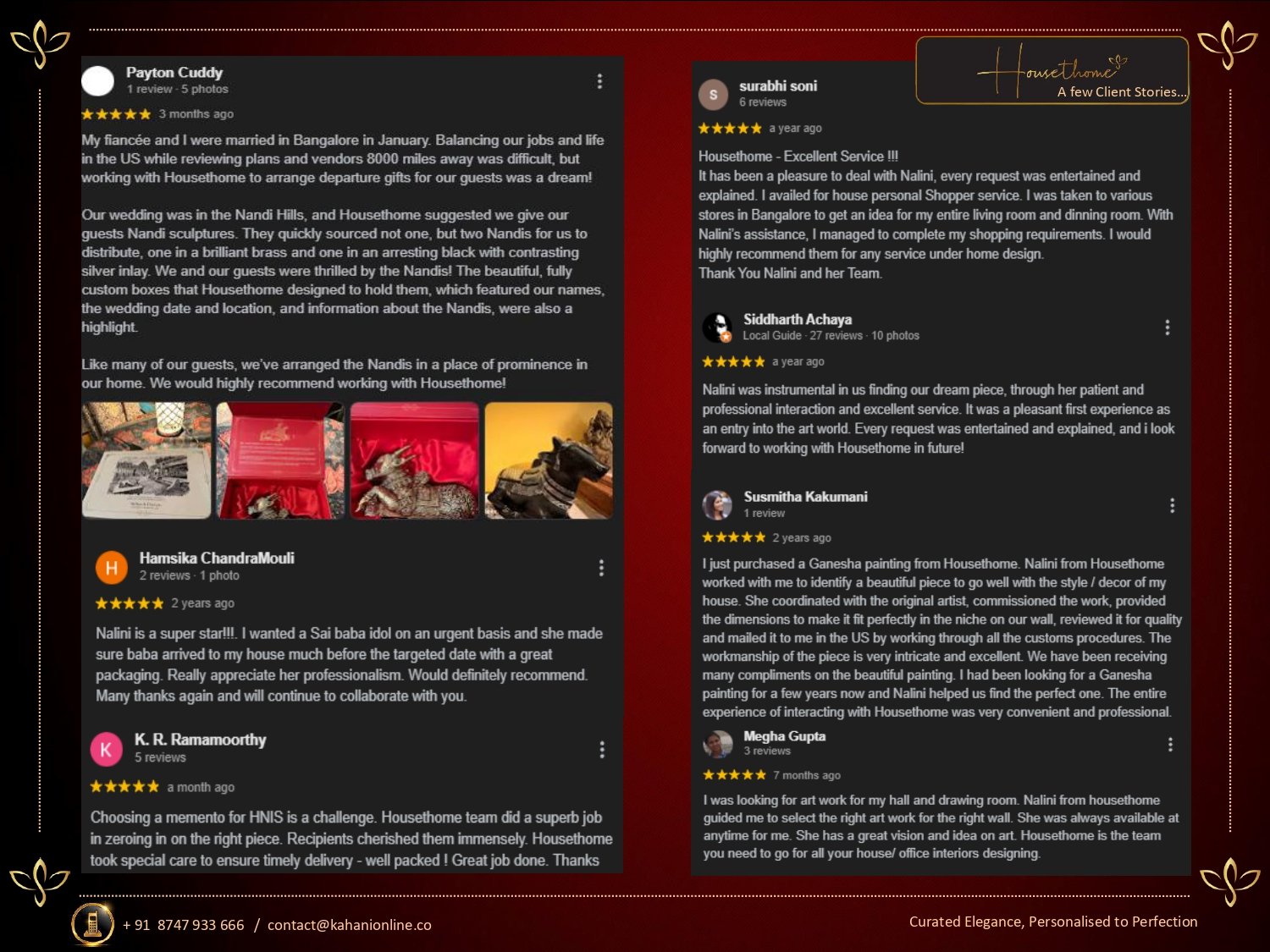 Housethome
A few Client Stories...

Payton Cuddy
1 review · 5 photos
★★★★★ 3 months ago
My fiancée and I were married in Bangalore in January. Balancing our jobs and life in the US while reviewing plans and vendors 8000 miles away was difficult, but working with Housethome to arrange departure gifts for our guests was a dream!

Our wedding was in the Nandi Hills, and Housethome suggested we give our guests Nandi sculptures. They quickly sourced not one, but two Nandis for us to distribute, one in a brilliant brass and one in an arresting black with contrasting silver inlay. We and our guests were thrilled by the Nandis! The beautiful, fully custom boxes that Housethome designed to hold them, which featured our names, the wedding date and location, and information about the Nandis, were also a highlight.

Like many of our guests, we've arranged the Nandis in a place of prominence in our home. We would highly recommend working with Housethome!

H
Hamsika ChandraMouli
2 reviews · 1 photo
★★★★★ 2 years ago
Nalini is a super star!!!. I wanted a Sai baba idol on an urgent basis and she made sure baba arrived to my house much before the targeted date with a great packaging. Really appreciate her professionalism. Would definitely recommend. Many thanks again and will continue to collaborate with you.

K
K. R. Ramamoorthy
5 reviews
★★★★★ a month ago
Choosing a memento for HNIS is a challenge. Housethome team did a superb job in zeroing in on the right piece. Recipients cherished them immensely. Housethome took special care to ensure timely delivery - well packed ! Great job done. Thanks

S
surabhi soni
6 reviews
★★★★★ a year ago
Housethome - Excellent Service !!!
It has been a pleasure to deal with Nalini, every request was entertained and explained. I availed for house personal Shopper service. I was taken to various stores in Bangalore to get an idea for my entire living room and dinning room. With Nalini's assistance, I managed to complete my shopping requirements. I would highly recommend them for any service under home design.
Thank You Nalini and her Team.

Siddharth Achaya
Local Guide · 27 reviews · 10 photos
★★★★★ a year ago
Nalini was instrumental in us finding our dream piece, through her patient and professional interaction and excellent service. It was a pleasant first experience as an entry into the art world. Every request was entertained and explained, and i look forward to working with Housethome in future!

Susmitha Kakumani
1 review
★★★★★ 2 years ago
I just purchased a Ganesha painting from Housethome. Nalini from Housethome worked with me to identify a beautiful piece to go well with the style / decor of my house. She coordinated with the original artist, commissioned the work, provided the dimensions to make it fit perfectly in the niche on our wall, reviewed it for quality and mailed it to me in the US by working through all the customs procedures. The workmanship of the piece is very intricate and excellent. We have been receiving many compliments on the beautiful painting. I had been looking for a Ganesha painting for a few years now and Nalini helped us find the perfect one. The entire experience of interacting with Housethome was very convenient and professional.

Megha Gupta
3 reviews
★★★★★ 7 months ago
I was looking for art work for my hall and drawing room. Nalini from housethome guided me to select the right art work for the right wall. She was always available at anytime for me. She has a great vision and idea on art. Housethome is the team you need to go for all your house/ office interiors designing.

+ 91 8747 933 666 / contact@kahanionline.co
Curated Elegance, Personalised to Perfection